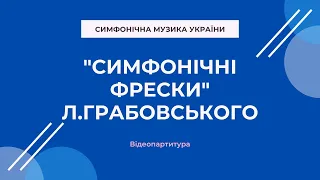 СИМФОНІЧНА МУЗИКА УКРАЇНИ

"СИМФОНІЧНІ ФРЕСКИ" Л.ГРАБОВСЬКОГО

Відеопартитура